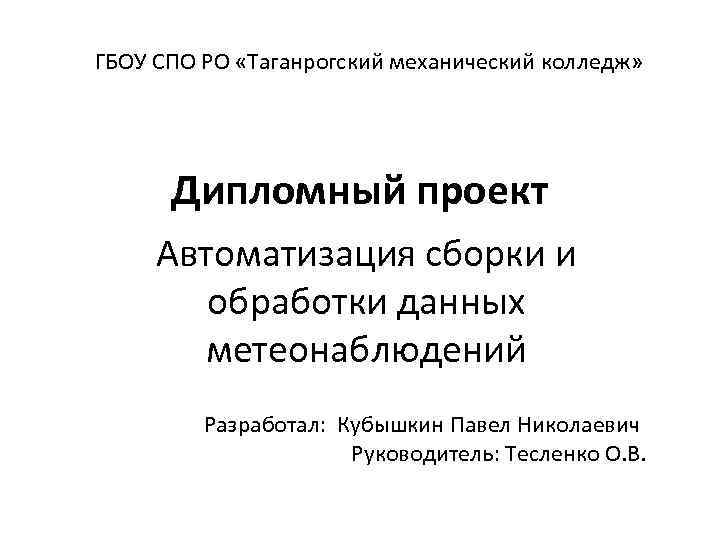 ГБОУ СПО РО «Таганрогский механический колледж»

Дипломный проект

Автоматизация сборки и обработки данных метеонаблюдений

Разработал: Кубышкин Павел Николаевич
Руководитель: Тесленко О.В.